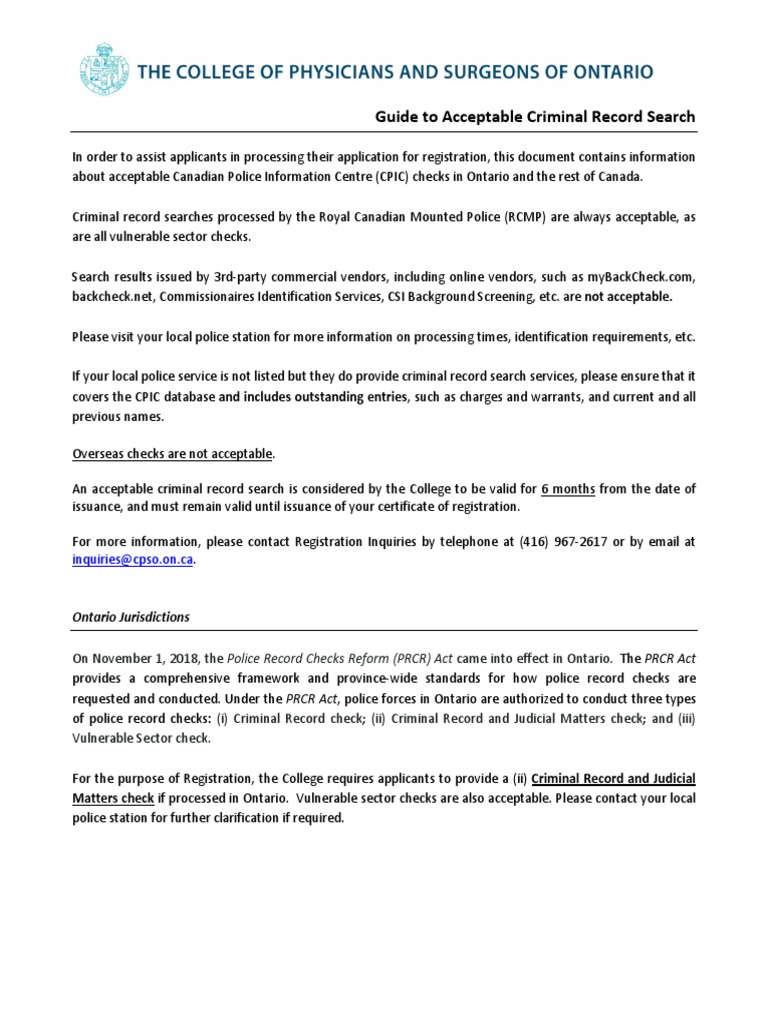 THE COLLEGE OF PHYSICIANS AND SURGEONS OF ONTARIO

Guide to Acceptable Criminal Record Search

In order to assist applicants in processing their application for registration, this document contains information about acceptable Canadian Police Information Centre (CPIC) checks in Ontario and the rest of Canada.

Criminal record searches processed by the Royal Canadian Mounted Police (RCMP) are always acceptable, as are all vulnerable sector checks.

Search results issued by 3rd-party commercial vendors, including online vendors, such as myBackCheck.com, backcheck.net, Commissionaires Identification Services, CSI Background Screening, etc. are not acceptable.

Please visit your local police station for more information on processing times, identification requirements, etc.

If your local police service is not listed but they do provide criminal record search services, please ensure that it covers the CPIC database and includes outstanding entries, such as charges and warrants, and current and all previous names.

Overseas checks are not acceptable.

An acceptable criminal record search is considered by the College to be valid for 6 months from the date of issuance, and must remain valid until issuance of your certificate of registration.

For more information, please contact Registration Inquiries by telephone at (416) 967-2617 or by email at inquiries@cpso.on.ca.

Ontario Jurisdictions

On November 1, 2018, the Police Record Checks Reform (PRCR) Act came into effect in Ontario. The PRCR Act provides a comprehensive framework and province-wide standards for how police record checks are requested and conducted. Under the PRCR Act, police forces in Ontario are authorized to conduct three types of police record checks: (i) Criminal Record check; (ii) Criminal Record and Judicial Matters check; and (iii) Vulnerable Sector check.

For the purpose of Registration, the College requires applicants to provide a (ii) Criminal Record and Judicial Matters check if processed in Ontario. Vulnerable sector checks are also acceptable. Please contact your local police station for further clarification if required.